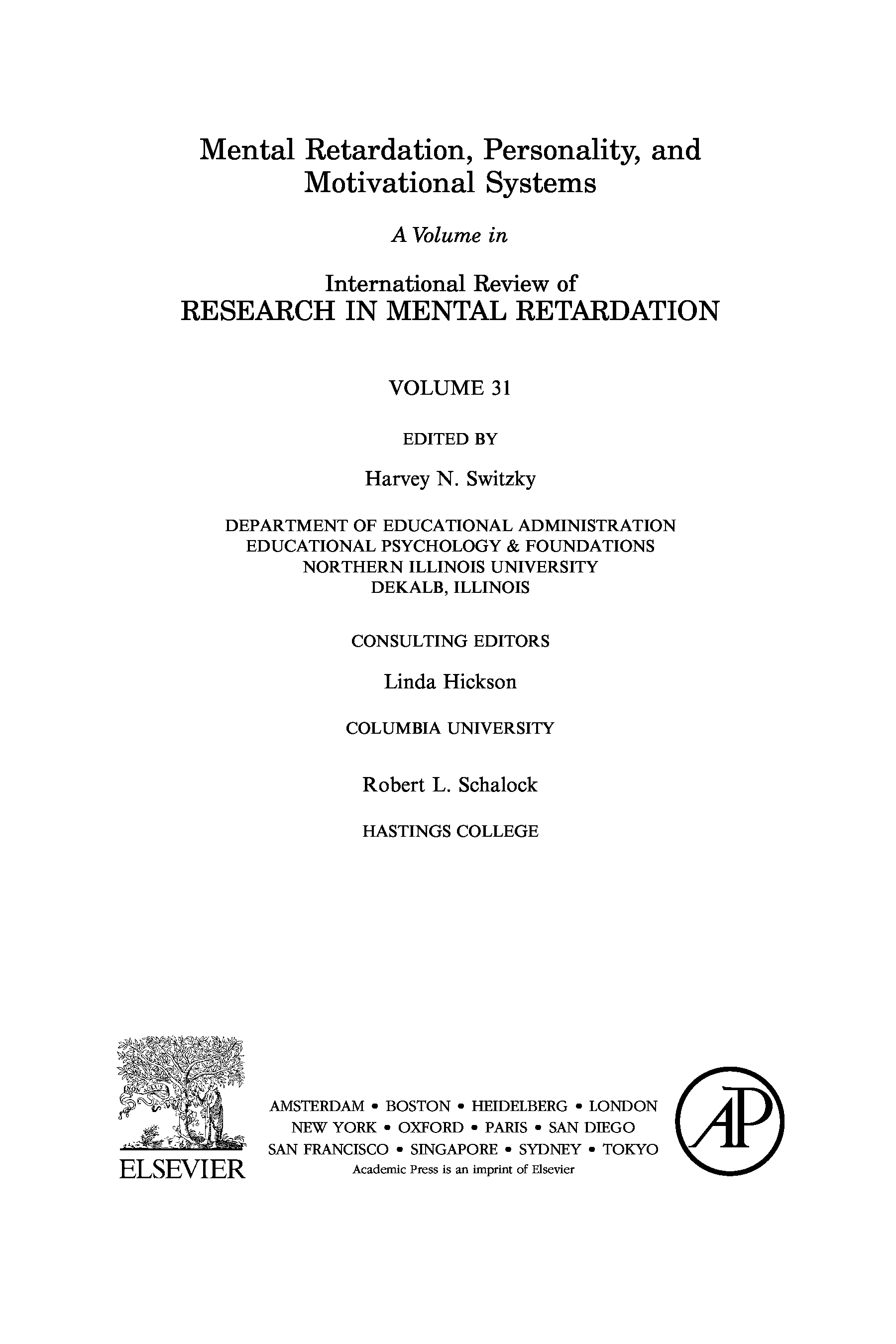 Mental Retardation, Personality, and Motivational Systems

A Volume in

International Review of
RESEARCH IN MENTAL RETARDATION

VOLUME 31

EDITED BY

Harvey N. Switzky

DEPARTMENT OF EDUCATIONAL ADMINISTRATION
EDUCATIONAL PSYCHOLOGY & FOUNDATIONS
NORTHERN ILLINOIS UNIVERSITY
DEKALB, ILLINOIS

CONSULTING EDITORS

Linda Hickson

COLUMBIA UNIVERSITY

Robert L. Schalock

HASTINGS COLLEGE

ELSEVIER

AMSTERDAM • BOSTON • HEIDELBERG • LONDON
NEW YORK • OXFORD • PARIS • SAN DIEGO
SAN FRANCISCO • SINGAPORE • SYDNEY • TOKYO
Academic Press is an imprint of Elsevier

AP